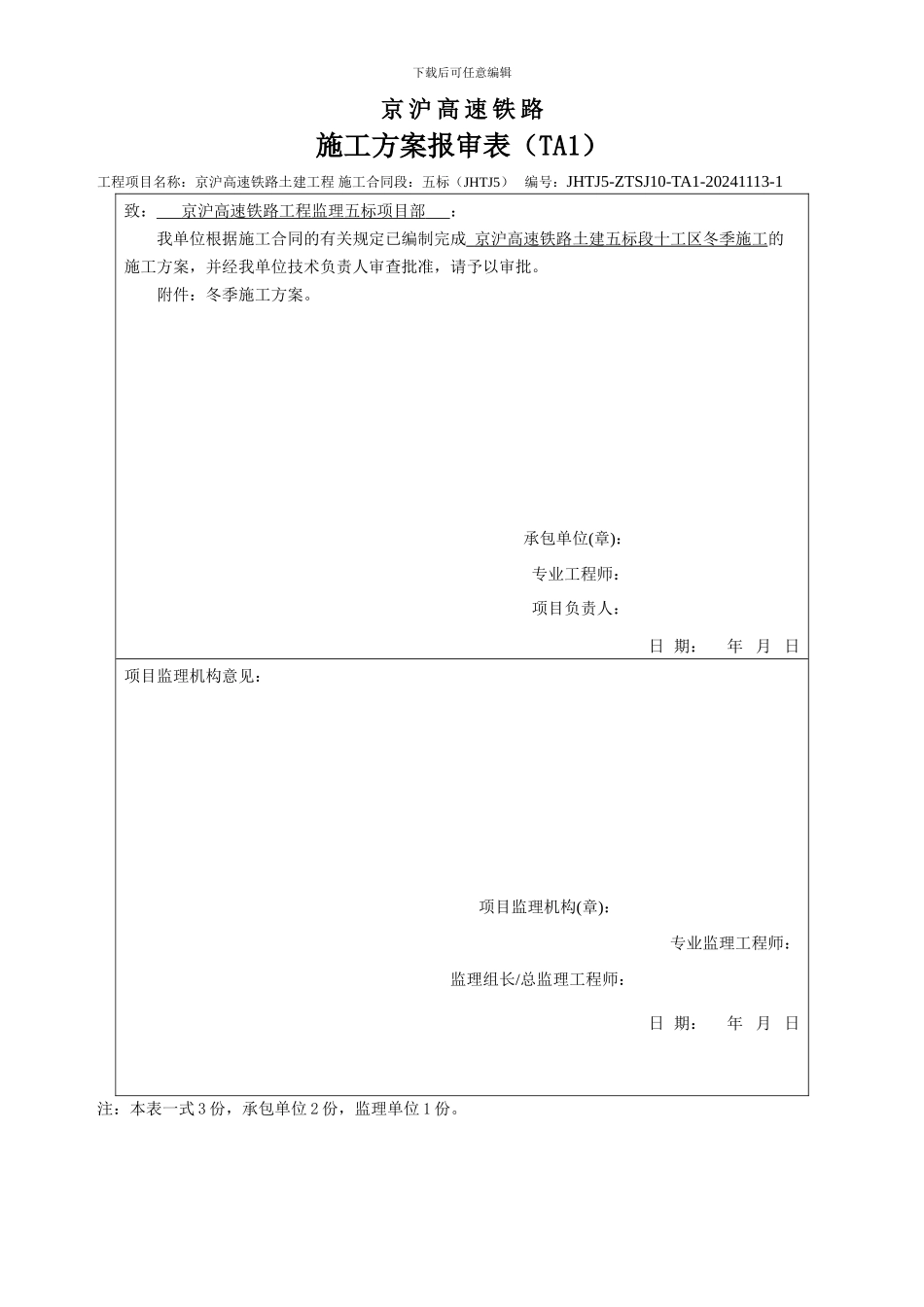 下载后可任意编辑

京沪高速铁路

施工方案报审表（TA1）

工程项目名称：京沪高速铁路土建工程 施工合同段：五标（JHTJ5） 编号：JHTJ5-ZTSJ10-TA1-20241113-1

致： 京沪高速铁路工程监理五标项目部 ：

我单位根据施工合同的有关规定已编制完成 京沪高速铁路土建五标段十工区冬季施工的施工方案，并经我单位技术负责人审查批准，请予以审批。

附件：冬季施工方案。

承包单位(章)：

专业工程师：

项目负责人：

日 期： 年 月 日

项目监理机构意见：

项目监理机构(章)：

专业监理工程师：

监理组长/总监理工程师：

日 期： 年 月 日

注：本表一式 3 份，承包单位 2 份，监理单位 1 份。